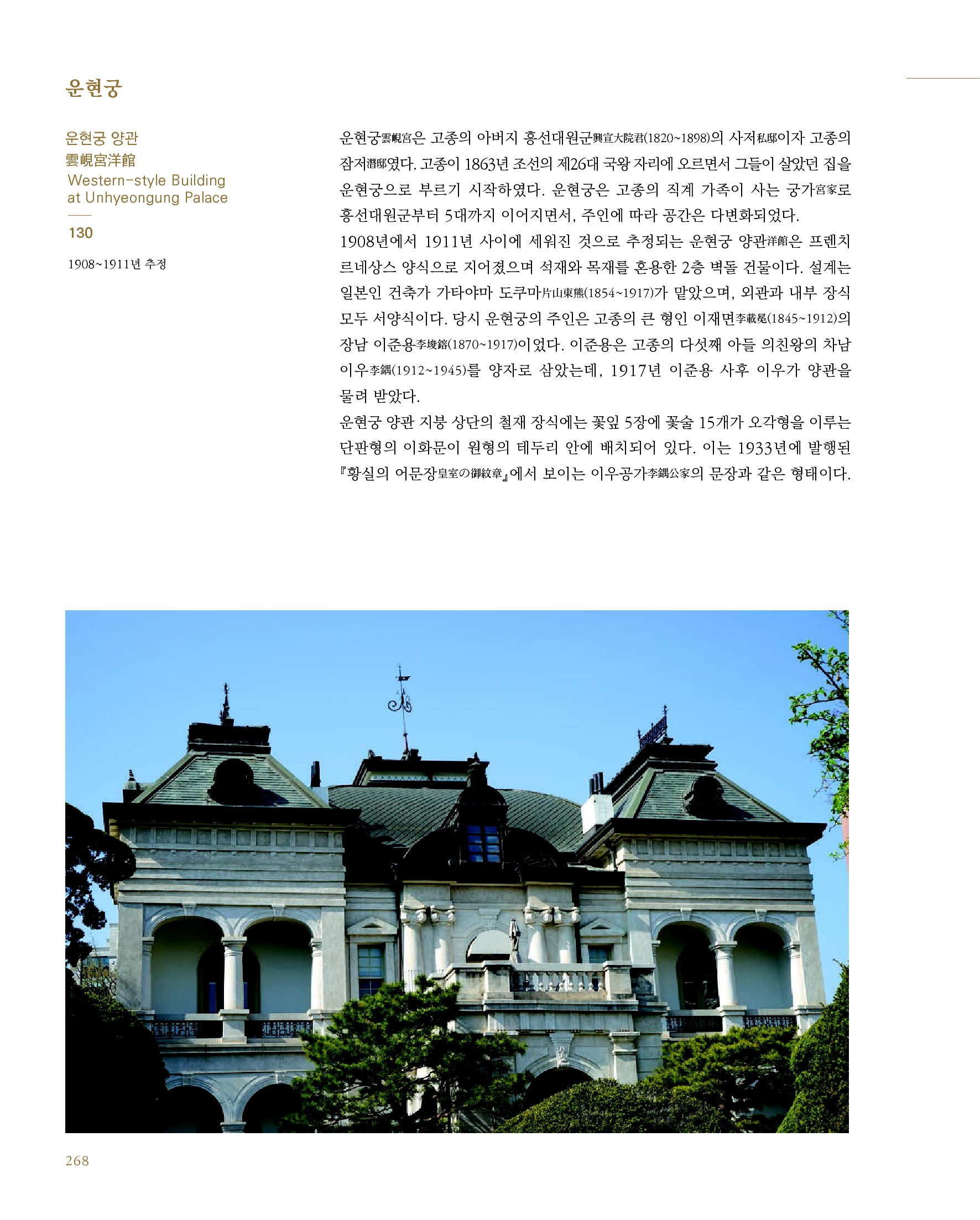 운현궁

운현궁 양관
雲峴宮洋館
Western-style Building at Unhyeongung Palace

130

1908~1911년 추정

운현궁雲峴宮은 고종의 아버지 흥선대원군興宣大院君(1820~1898)의 사저私邸이자 고종의 잠저潛邸였다. 고종이 1863년 조선의 제26대 국왕 자리에 오르면서 그들이 살았던 집을 운현궁으로 부르기 시작하였다. 운현궁은 고종의 직계 가족이 사는 궁가宮家로 흥선대원군부터 5대까지 이어지면서, 주인에 따라 공간은 다변화되었다.
1908년에서 1911년 사이에 세워진 것으로 추정되는 운현궁 양관洋館은 프렌치 르네상스 양식으로 지어졌으며 석재와 목재를 혼용한 2층 벽돌 건물이다. 설계는 일본인 건축가 가타야마 도쿠마片山東熊(1854~1917)가 맡았으며, 외관과 내부 장식 모두 서양식이다. 당시 운현궁의 주인은 고종의 큰 형인 이재면李載冕(1845~1912)의 장남 이준용李埈鎔(1870~1917)이었다. 이준용은 고종의 다섯째 아들 의친왕의 차남 이우李鍝(1912~1945)를 양자로 삼았는데, 1917년 이준용 사후 이우가 양관을 물려 받았다.
운현궁 양관 지붕 상단의 철재 장식에는 꽃잎 5장에 꽃술 15개가 오각형을 이루는 단판형의 이화문이 원형의 테두리 안에 배치되어 있다. 이는 1933년에 발행된 『황실의 어문장皇室の御紋章』에서 보이는 이우공가李鍝公家의 문장과 같은 형태이다.

268